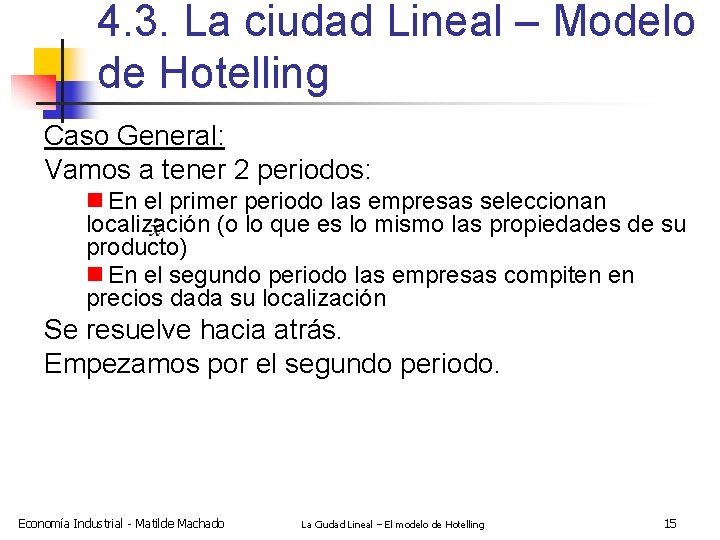 4.3. La ciudad Lineal – Modelo de Hotelling

Caso General:

Vamos a tener 2 periodos:

En el primer periodo las empresas seleccionan localización (o lo que es lo mismo las propiedades de su producto)

En el segundo periodo las empresas compiten en precios dada su localización

Se resuelve hacia atrás.

Empezamos por el segundo periodo.

Economía Industrial - Matilde Machado

La Ciudad Lineal – El modelo de Hotelling

15